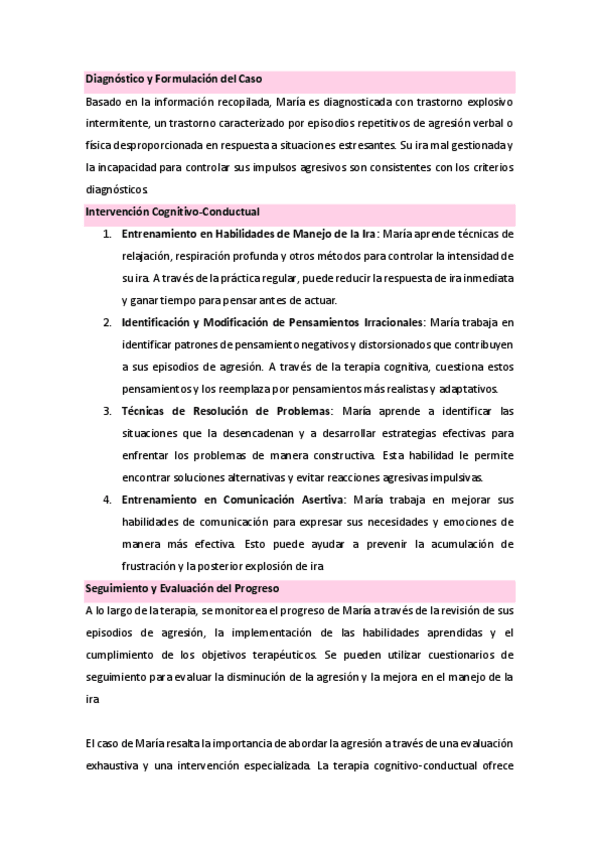 Diagnóstico y Formulación del Caso

Basado en la información recopilada, María es diagnosticada con trastorno explosivo intermitente, un trastorno caracterizado por episodios repetitivos de agresión verbal o física desproporcionada en respuesta a situaciones estresantes. Su ira mal gestionada y la incapacidad para controlar sus impulsos agresivos son consistentes con los criterios diagnósticos.

Intervención Cognitivo-Conductual

1. Entrenamiento en Habilidades de Manejo de la Ira: María aprende técnicas de relajación, respiración profunda y otros métodos para controlar la intensidad de su ira. A través de la práctica regular, puede reducir la respuesta de ira inmediata y ganar tiempo para pensar antes de actuar.

2. Identificación y Modificación de Pensamientos Irracionales: María trabaja en identificar patrones de pensamiento negativos y distorsionados que contribuyen a sus episodios de agresión. A través de la terapia cognitiva, cuestiona estos pensamientos y los reemplaza por pensamientos más realistas y adaptativos.

3. Técnicas de Resolución de Problemas: María aprende a identificar las situaciones que la desencadenan y a desarrollar estrategias efectivas para enfrentar los problemas de manera constructiva. Esta habilidad le permite encontrar soluciones alternativas y evitar reacciones agresivas impulsivas.

4. Entrenamiento en Comunicación Asertiva: María trabaja en mejorar sus habilidades de comunicación para expresar sus necesidades y emociones de manera más efectiva. Esto puede ayudar a prevenir la acumulación de frustración y la posterior explosión de ira

Seguimiento y Evaluación del Progreso

A lo largo de la terapia, se monitorea el progreso de María a través de la revisión de sus episodios de agresión, la implementación de las habilidades aprendidas y el cumplimiento de los objetivos terapéuticos. Se pueden utilizar cuestionarios de seguimiento para evaluar la disminución de la agresión y la mejora en el manejo de la ira

El caso de María resalta la importancia de abordar la agresión a través de una evaluación exhaustiva y una intervención especializada. La terapia cognitivo-conductual ofrece